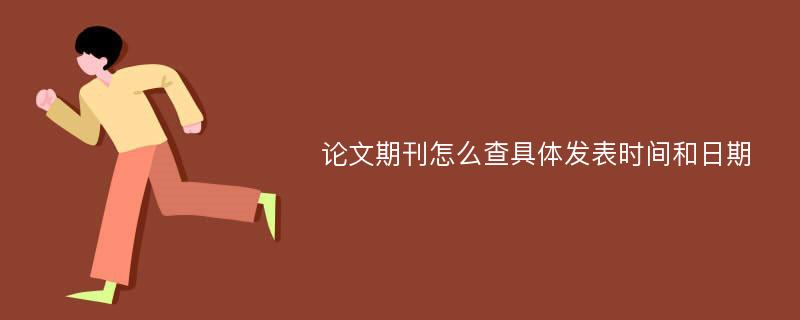 论文期刊怎么查具体发表时间和日期